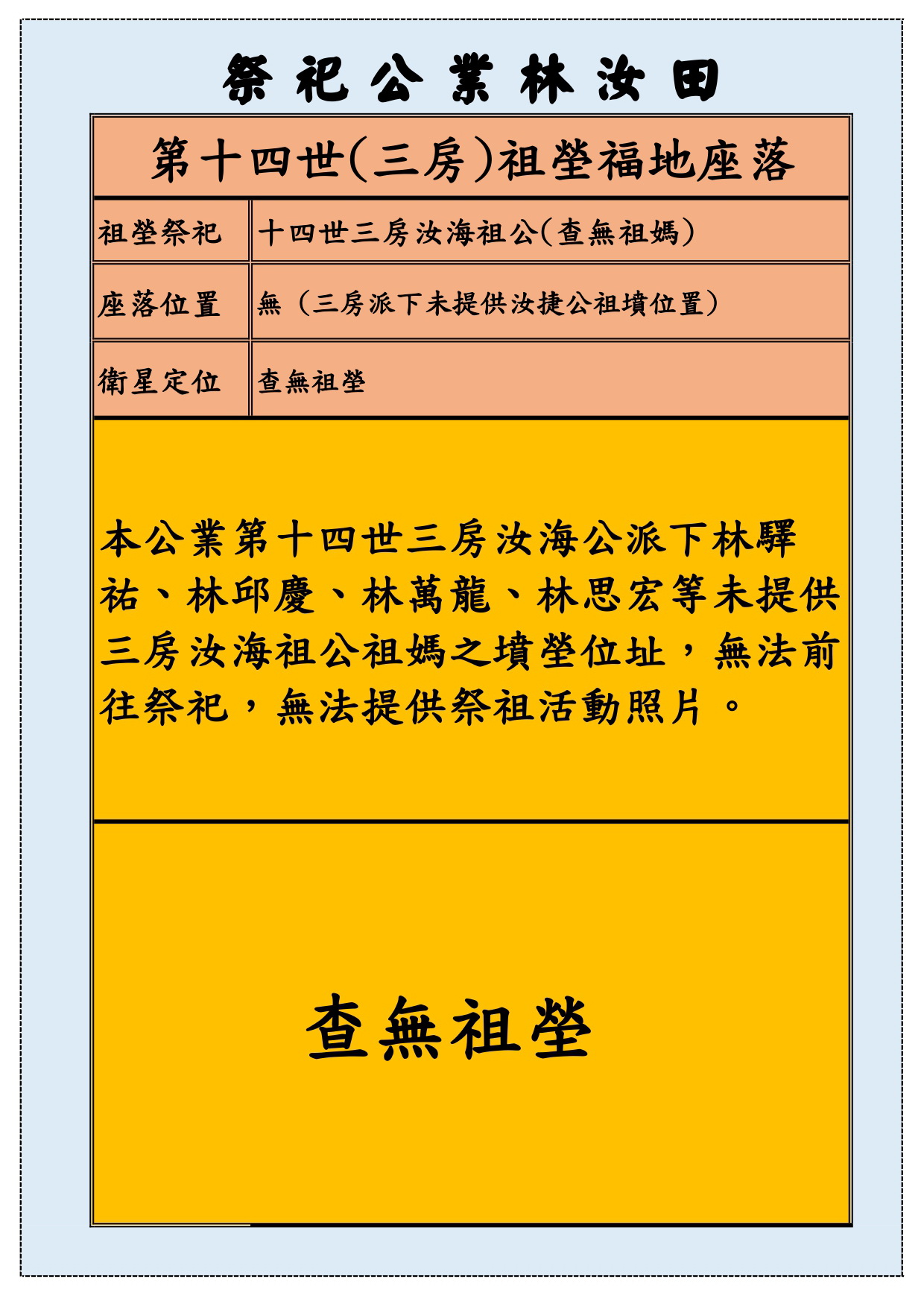 祭祀公業林汝田

第十四世(三房)祖塋福地座落

| 祖塋祭祀 | 十四世三房汝海祖公(查無祖媽) |
|---|---|
| 座落位置 | 無（三房派下未提供汝捷公祖墳位置） |
| 衛星定位 | 查無祖塋 |

本公業第十四世三房汝海公派下林驛祐、林邱慶、林萬龍、林思宏等未提供三房汝海祖公祖媽之墳塋位址，無法前往祭祀，無法提供祭祖活動照片。

查無祖塋